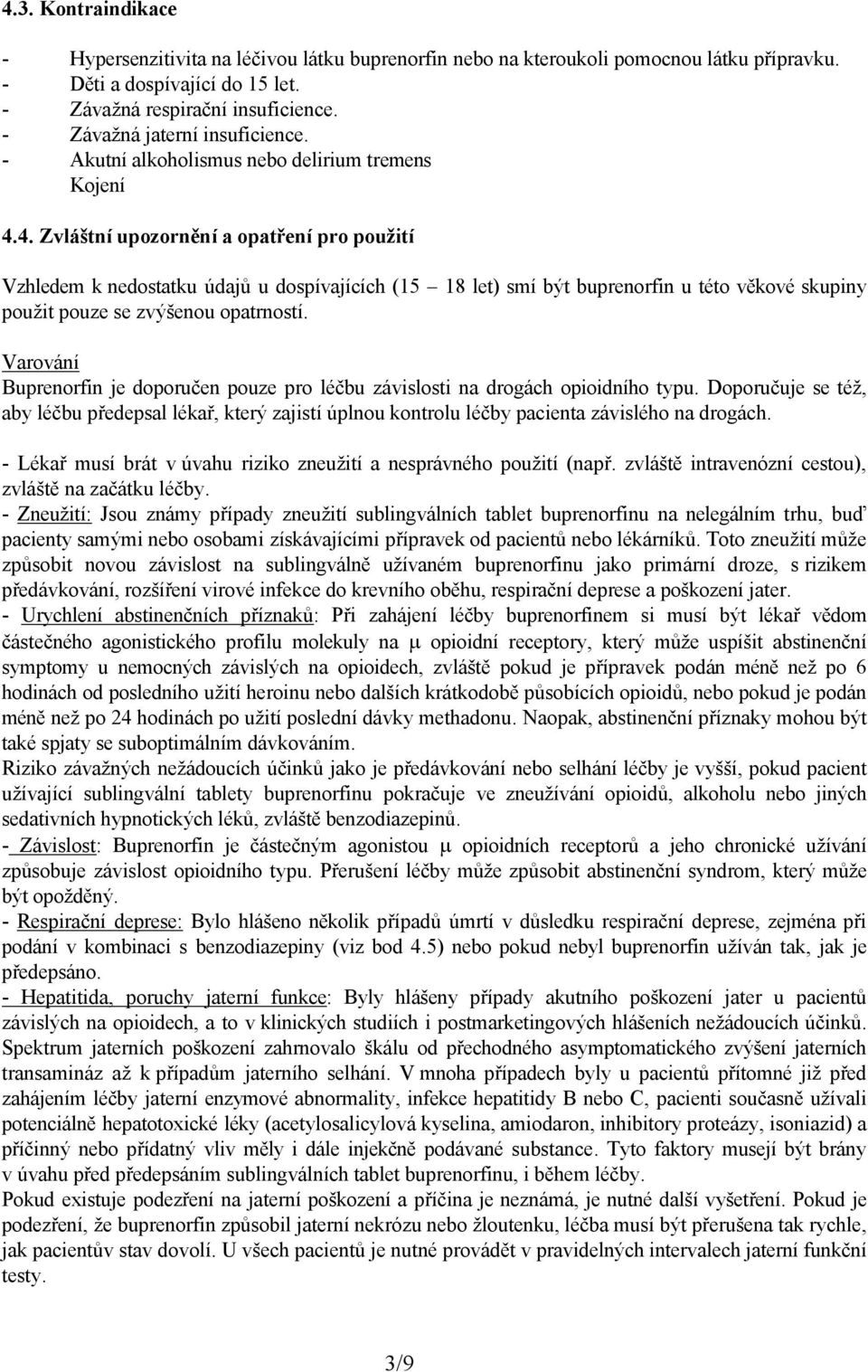 4.3. Kontraindikace

- Hypersenzitivita na léčivou látku buprenorfin nebo na kteroukoli pomocnou látku přípravku.
- Děti a dospívající do 15 let.
- Závažná respirační insuficience.
- Závažná jaterní insuficience.
- Akutní alkoholismus nebo delirium tremens
Kojení

4.4. Zvláštní upozornění a opatření pro použití

Vzhledem k nedostatku údajů u dospívajících (15 – 18 let) smí být buprenorfin u této věkové skupiny použit pouze se zvýšenou opatrností.

Varování
Buprenorfin je doporučen pouze pro léčbu závislosti na drogách opioidního typu. Doporučuje se též, aby léčbu předepsal lékař, který zajistí úplnou kontrolu léčby pacienta závislého na drogách.

- Lékař musí brát v úvahu riziko zneužití a nesprávného použití (např. zvláště intravenózní cestou), zvláště na začátku léčby.
- Zneužití: Jsou známy případy zneužití sublingválních tablet buprenorfinu na nelegálním trhu, buď pacienty samými nebo osobami získávajícími přípravek od pacientů nebo lékárníků. Toto zneužití může způsobit novou závislost na sublingválně užívaném buprenorfinu jako primární droze, s rizikem předávkování, rozšíření virové infekce do krevního oběhu, respirační deprese a poškození jater.
- Urychlení abstinenčních příznaků: Při zahájení léčby buprenorfinem si musí být lékař vědom částečného agonistického profilu molekuly na μ opioidní receptory, který může uspíšit abstinenční symptomy u nemocných závislých na opioidech, zvláště pokud je přípravek podán méně než po 6 hodinách od posledního užití heroinu nebo dalších krátkodobě působících opioidů, nebo pokud je podán méně než po 24 hodinách po užití poslední dávky methadonu. Naopak, abstinenční příznaky mohou být také spjaty se suboptimálním dávkováním.
Riziko závažných nežádoucích účinků jako je předávkování nebo selhání léčby je vyšší, pokud pacient užívající sublingvální tablety buprenorfinu pokračuje ve zneužívání opioidů, alkoholu nebo jiných sedativních hypnotických léků, zvláště benzodiazepinů.
- Závislost: Buprenorfin je částečným agonistou μ opioidních receptorů a jeho chronické užívání způsobuje závislost opioidního typu. Přerušení léčby může způsobit abstinenční syndrom, který může být opožděný.
- Respirační deprese: Bylo hlášeno několik případů úmrtí v důsledku respirační deprese, zejména při podání v kombinaci s benzodiazepiny (viz bod 4.5) nebo pokud nebyl buprenorfin užíván tak, jak je předepsáno.
- Hepatitida, poruchy jaterní funkce: Byly hlášeny případy akutního poškození jater u pacientů závislých na opioidech, a to v klinických studiích i postmarketingových hlášeních nežádoucích účinků. Spektrum jaterních poškození zahrnovalo škálu od přechodného asymptomatického zvýšení jaterních transamináz až k případům jaterního selhání. V mnoha případech byly u pacientů přítomné již před zahájením léčby jaterní enzymové abnormality, infekce hepatitidy B nebo C, pacienti současně užívali potenciálně hepatotoxické léky (acetylosalicylová kyselina, amiodaron, inhibitory proteázy, isoniazid) a příčinný nebo přídatný vliv měly i dále injekčně podávané substance. Tyto faktory musejí být brány v úvahu před předepsáním sublingválních tablet buprenorfinu, i během léčby.
Pokud existuje podezření na jaterní poškození a příčina je neznámá, je nutné další vyšetření. Pokud je podezření, že buprenorfin způsobil jaterní nekrózu nebo žloutenku, léčba musí být přerušena tak rychle, jak pacientův stav dovolí. U všech pacientů je nutné provádět v pravidelných intervalech jaterní funkční testy.

3/9